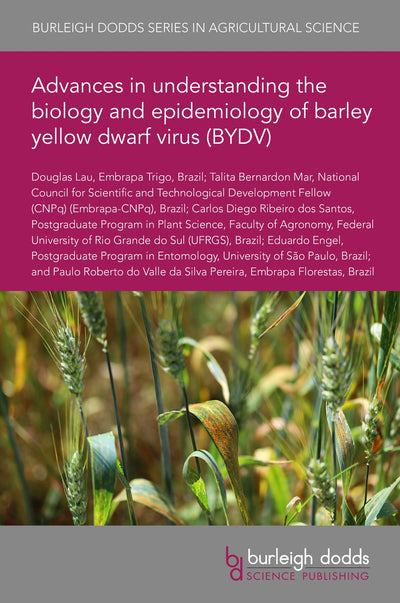 BURLEIGH DODDS SERIES IN AGRICULTURAL SCIENCE

Advances in understanding the biology and epidemiology of barley yellow dwarf virus (BYDV)

Douglas Lau, Embrapa Trigo, Brazil; Talita Bernardon Mar, National Council for Scientific and Technological Development Fellow (CNPq) (Embrapa-CNPq), Brazil; Carlos Diego Ribeiro dos Santos, Postgraduate Program in Plant Science, Faculty of Agronomy, Federal University of Rio Grande do Sul (UFRGS), Brazil; Eduardo Engel, Postgraduate Program in Entomology, University of São Paulo, Brazil; and Paulo Roberto do Valle da Silva Pereira, Embrapa Florestas, Brazil

bd burleigh dodds SCIENCE PUBLISHING